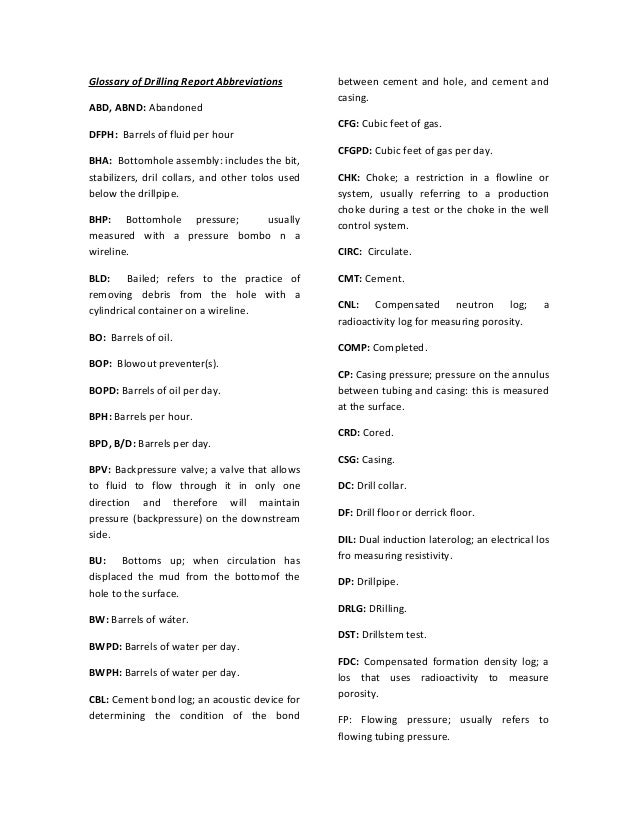 Glossary of Drilling Report Abbreviations

ABD, ABND: Abandoned

DFPH: Barrels of fluid per hour

BHA: Bottomhole assembly: includes the bit, stabilizers, dril collars, and other tolos used below the drillpipe.

BHP: Bottomhole pressure; usually measured with a pressure bombo n a wireline.

BLD: Bailed; refers to the practice of removing debris from the hole with a cylindrical container on a wireline.

BO: Barrels of oil.

BOP: Blowout preventer(s).

BOPD: Barrels of oil per day.

BPH: Barrels per hour.

BPD, B/D: Barrels per day.

BPV: Backpressure valve; a valve that allows to fluid to flow through it in only one direction and therefore will maintain pressure (backpressure) on the downstream side.

BU: Bottoms up; when circulation has displaced the mud from the bottomof the hole to the surface.

BW: Barrels of wáter.

BWPD: Barrels of water per day.

BWPH: Barrels of water per day.

CBL: Cement bond log; an acoustic device for determining the condition of the bond between cement and hole, and cement and casing.

CFG: Cubic feet of gas.

CFGPD: Cubic feet of gas per day.

CHK: Choke; a restriction in a flowline or system, usually referring to a production choke during a test or the choke in the well control system.

CIRC: Circulate.

CMT: Cement.

CNL: Compensated neutron log; a radioactivity log for measuring porosity.

COMP: Completed.

CP: Casing pressure; pressure on the annulus between tubing and casing: this is measured at the surface.

CRD: Cored.

CSG: Casing.

DC: Drill collar.

DF: Drill floor or derrick floor.

DIL: Dual induction laterolog; an electrical los fro measuring resistivity.

DP: Drillpipe.

DRLG: DRilling.

DST: Drillstem test.

FDC: Compensated formation density log; a los that uses radioactivity to measure porosity.

FP: Flowing pressure; usually refers to flowing tubing pressure.